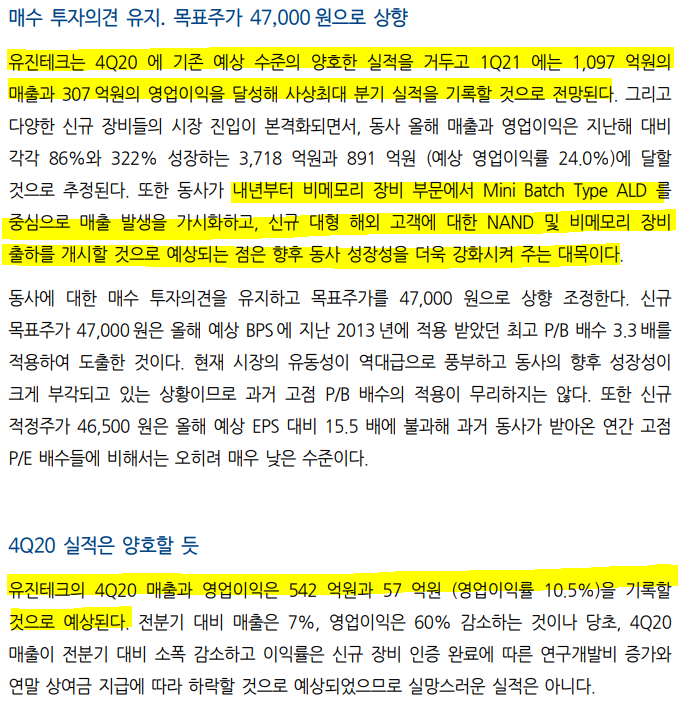 매수 투자의견 유지. 목표주가 47,000 원으로 상향

유진테크는 4Q20 에 기존 예상 수준의 양호한 실적을 거두고 1Q21 에는 1,097 억원의 매출과 307 억원의 영업이익을 달성해 사상최대 분기 실적을 기록할 것으로 전망된다. 그리고 다양한 신규 장비들의 시장 진입이 본격화되면서, 동사 올해 매출과 영업이익은 지난해 대비 각각 86%와 322% 성장하는 3,718 억원과 891 억원 (예상 영업이익률 24.0%)에 달할 것으로 추정된다. 또한 동사가 내년부터 비메모리 장비 부문에서 Mini Batch Type ALD 를 중심으로 매출 발생을 가시화하고, 신규 대형 해외 고객에 대한 NAND 및 비메모리 장비 출하를 개시할 것으로 예상되는 점은 향후 동사 성장성을 더욱 강화시켜 주는 대목이다.

동사에 대한 매수 투자의견을 유지하고 목표주가를 47,000 원으로 상향 조정한다. 신규 목표주가 47,000 원은 올해 예상 BPS 에 지난 2013 년에 적용 받았던 최고 P/B 배수 3.3 배를 적용하여 도출한 것이다. 현재 시장의 유동성이 역대급으로 풍부하고 동사의 향후 성장성이 크게 부각되고 있는 상황이므로 과거 고점 P/B 배수의 적용이 무리하지는 않다. 또한 신규 적정주가 46,500 원은 올해 예상 EPS 대비 15.5 배에 불과해 과거 동사가 받아온 연간 고점 P/E 배수들에 비해서는 오히려 매우 낮은 수준이다.

4Q20 실적은 양호할 듯

유진테크의 4Q20 매출과 영업이익은 542 억원과 57 억원 (영업이익률 10.5%)을 기록할 것으로 예상된다. 전분기 대비 매출은 7%, 영업이익은 60% 감소하는 것이나 당초, 4Q20 매출이 전분기 대비 소폭 감소하고 이익률은 신규 장비 인증 완료에 따른 연구개발비 증가와 연말 상여금 지급에 따라 하락할 것으로 예상되었으므로 실망스러운 실적은 아니다.